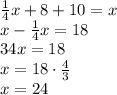 $\frac{1}{4}x + 8 + 10 = x$
$x - \frac{1}{4}x = 18$
$34x = 18$
$x = 18 \cdot \frac{4}{3}$
$x = 24$